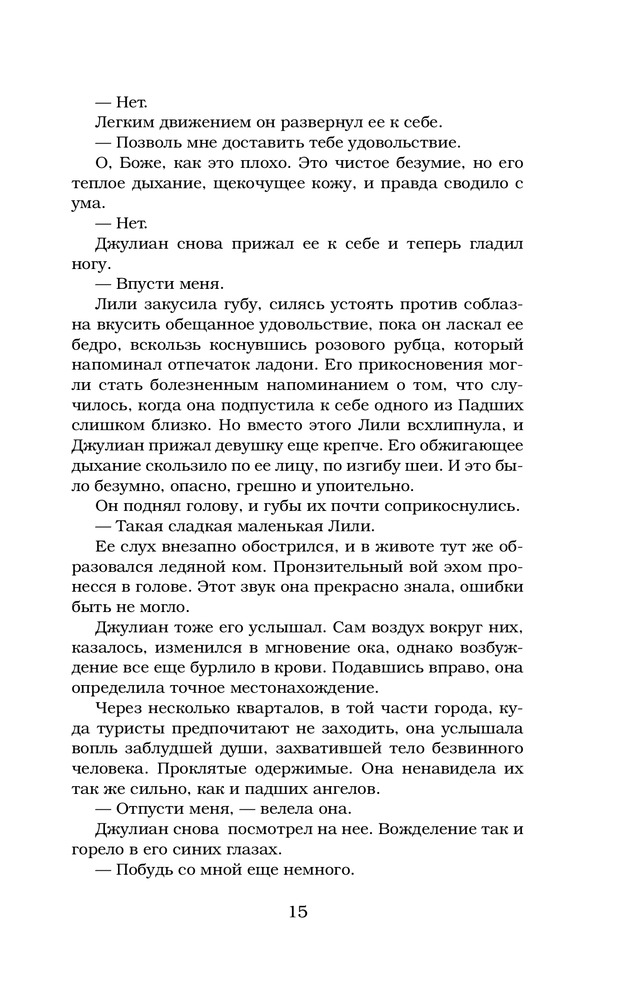 — Нет.

Легким движением он развернул ее к себе.

— Позволь мне доставить тебе удовольствие.

О, Боже, как это плохо. Это чистое безумие, но его теплое дыхание, щекочущее кожу, и правда сводило с ума.

— Нет.

Джулиан снова прижал ее к себе и теперь гладил ногу.

— Впусти меня.

Лили закусила губу, силясь устоять против соблазна вкусить обещанное удовольствие, пока он ласкал ее бедро, вскользь коснувшись розового рубца, который напоминал отпечаток ладони. Его прикосновения могли стать болезненным напоминанием о том, что случилось, когда она подпустила к себе одного из Падших слишком близко. Но вместо этого Лили всхлипнула, и Джулиан прижал девушку еще крепче. Его обжигающее дыхание скользило по ее лицу, по изгибу шеи. И это было безумно, опасно, грешно и упоительно.

Он поднял голову, и губы их почти соприкоснулись.

— Такая сладкая маленькая Лили.

Ее слух внезапно обострился, и в животе тут же образовался ледяной ком. Пронзительный вой эхом пронесся в голове. Этот звук она прекрасно знала, ошибки быть не могло.

Джулиан тоже его услышал. Сам воздух вокруг них, казалось, изменился в мгновение ока, однако возбуждение все еще бурлило в крови. Подавшись вправо, она определила точное местонахождение.

Через несколько кварталов, в той части города, куда туристы предпочитают не заходить, она услышала вопль заблудшей души, захватившей тело безвинного человека. Проклятые одержимые. Она ненавидела их так же сильно, как и падших ангелов.

— Отпусти меня, — велела она.

Джулиан снова посмотрел на нее. Вожделение так и горело в его синих глазах.

— Побудь со мной еще немного.

15